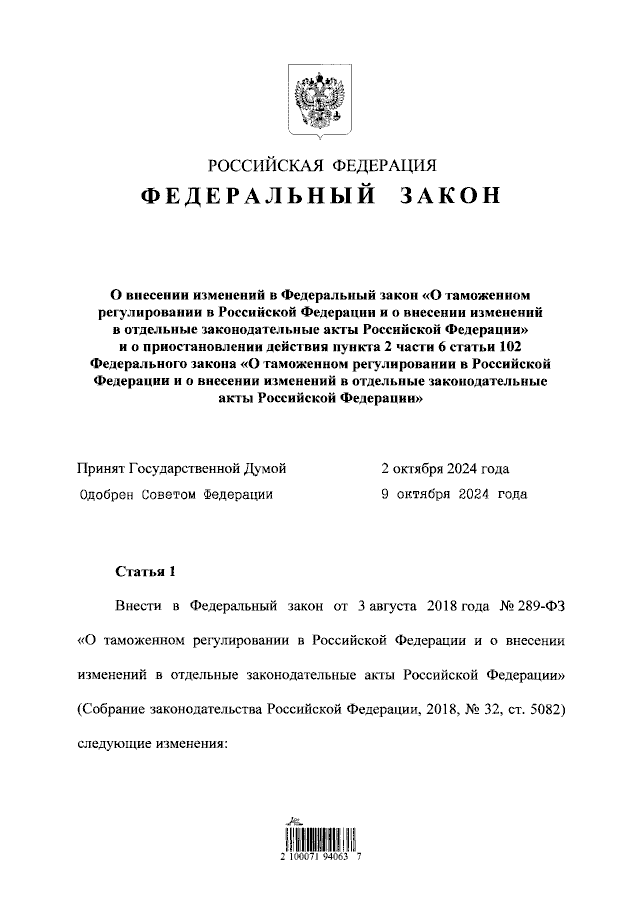 РОССИЙСКАЯ ФЕДЕРАЦИЯ
ФЕДЕРАЛЬНЫЙ ЗАКОН

О внесении изменений в Федеральный закон «О таможенном регулировании в Российской Федерации и о внесении изменений в отдельные законодательные акты Российской Федерации» и о приостановлении действия пункта 2 части 6 статьи 102 Федерального закона «О таможенном регулировании в Российской Федерации и о внесении изменений в отдельные законодательные акты Российской Федерации»

Принят Государственной Думой 2 октября 2024 года
Одобрен Советом Федерации 9 октября 2024 года

Статья 1

Внести в Федеральный закон от 3 августа 2018 года № 289-ФЗ «О таможенном регулировании в Российской Федерации и о внесении изменений в отдельные законодательные акты Российской Федерации» (Собрание законодательства Российской Федерации, 2018, № 32, ст. 5082) следующие изменения:

2 100071 94063 7